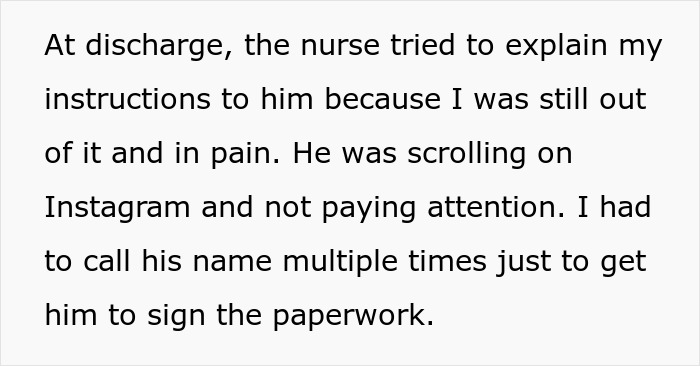 At discharge, the nurse tried to explain my instructions to him because I was still out of it and in pain. He was scrolling on Instagram and not paying attention. I had to call his name multiple times just to get him to sign the paperwork.